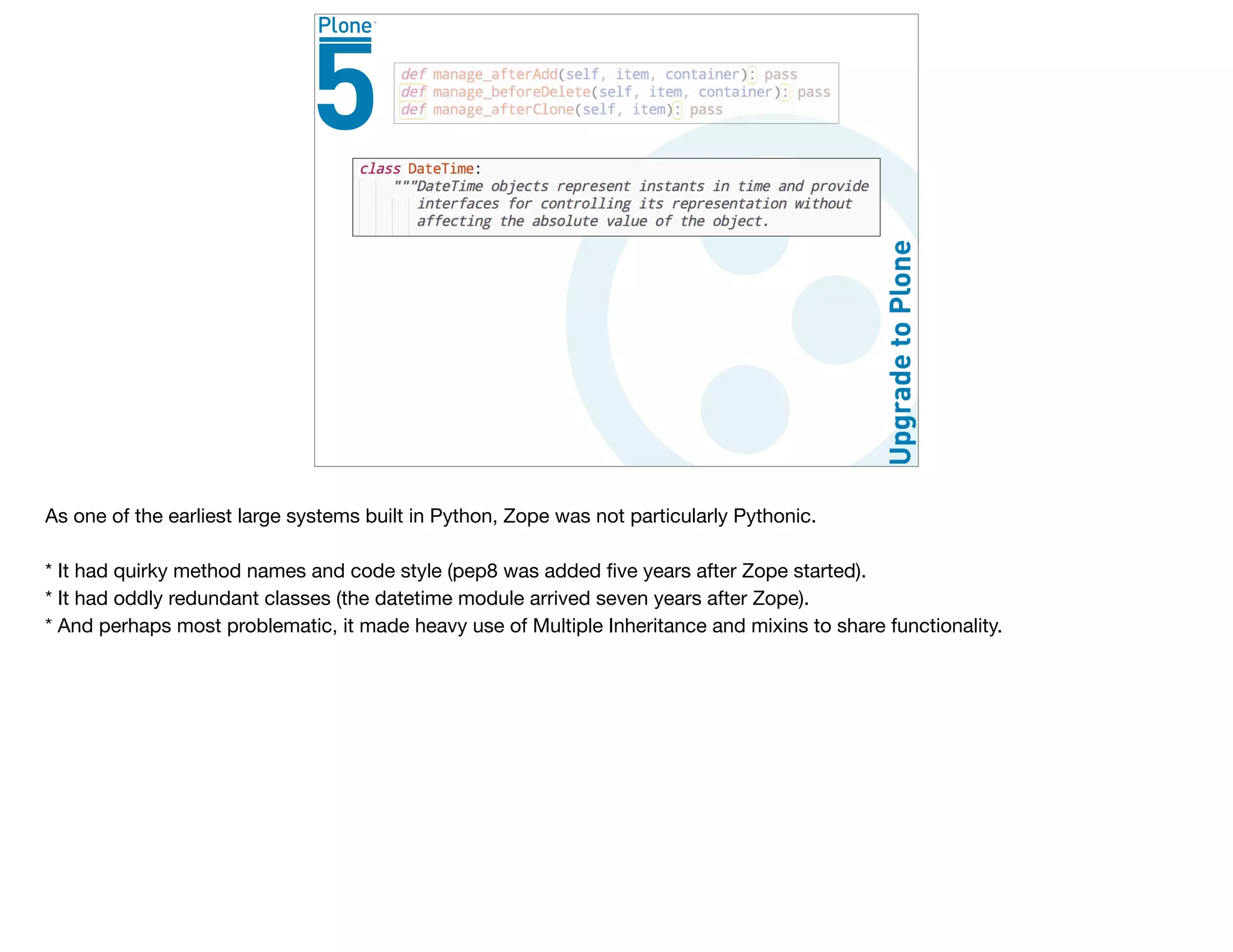 Plone
5

def manage_afterAdd(self, item, container): pass
def manage_beforeDelete(self, item, container): pass
def manage_afterClone(self, item): pass

class DateTime:
    """DateTime objects represent instants in time and provide
       interfaces for controlling its representation without
       affecting the absolute value of the object.

Upgrade to Plone

As one of the earliest large systems built in Python, Zope was not particularly Pythonic.

* It had quirky method names and code style (pep8 was added five years after Zope started).
* It had oddly redundant classes (the datetime module arrived seven years after Zope).
* And perhaps most problematic, it made heavy use of Multiple Inheritance and mixins to share functionality.